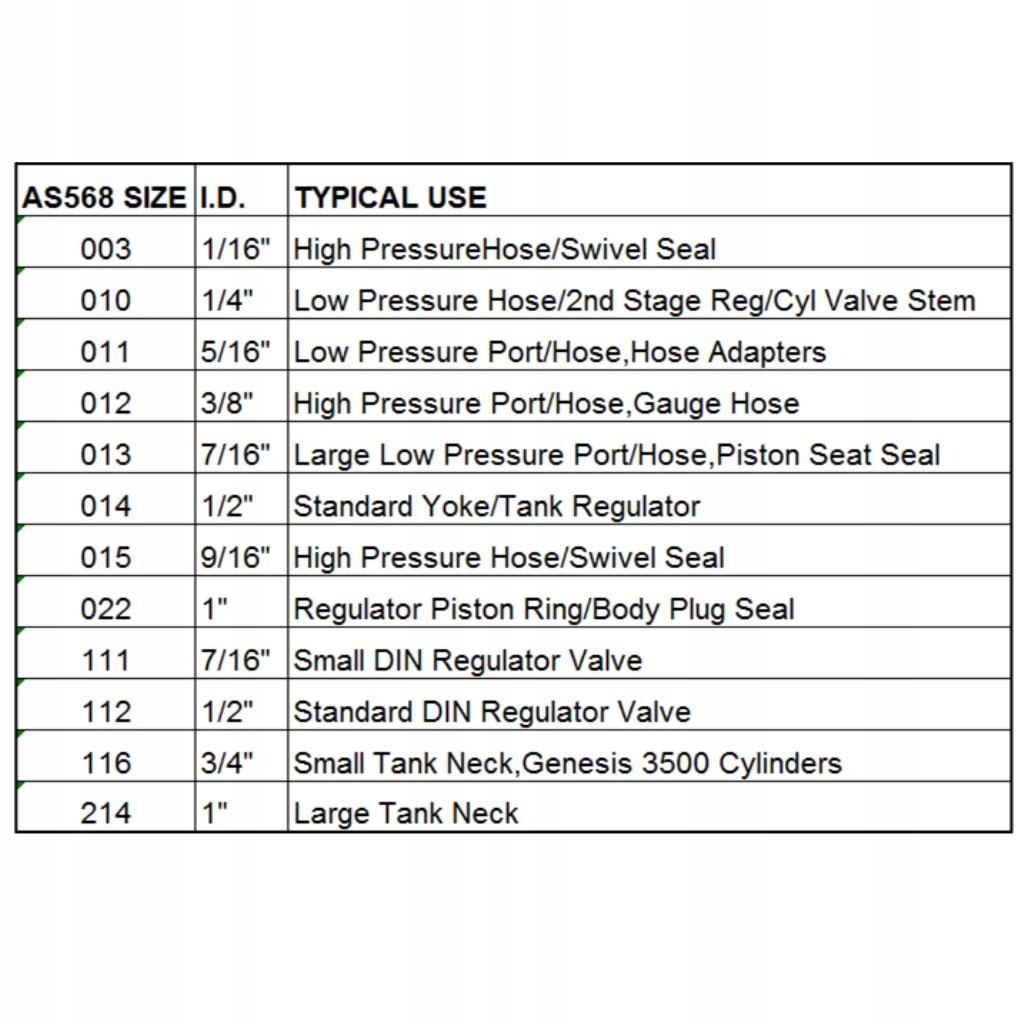 | AS568 SIZE | I.D. | TYPICAL USE |
|---|---|---|
| 003 | 1/16" | High PressureHose/Swivel Seal |
| 010 | 1/4" | Low Pressure Hose/2nd Stage Reg/Cyl Valve Stem |
| 011 | 5/16" | Low Pressure Port/Hose,Hose Adapters |
| 012 | 3/8" | High Pressure Port/Hose,Gauge Hose |
| 013 | 7/16" | Large Low Pressure Port/Hose,Piston Seat Seal |
| 014 | 1/2" | Standard Yoke/Tank Regulator |
| 015 | 9/16" | High Pressure Hose/Swivel Seal |
| 022 | 1" | Regulator Piston Ring/Body Plug Seal |
| 111 | 7/16" | Small DIN Regulator Valve |
| 112 | 1/2" | Standard DIN Regulator Valve |
| 116 | 3/4" | Small Tank Neck,Genesis 3500 Cylinders |
| 214 | 1" | Large Tank Neck |